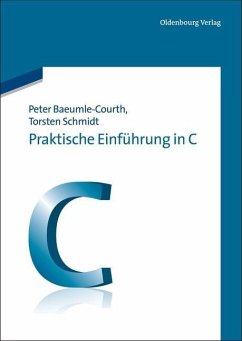 Oldenbourg Verlag

Peter Baeumle-Courth,
Torsten Schmidt

Praktische Einführung in C

C